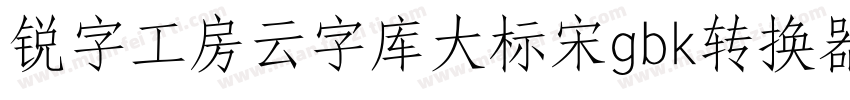 锐字工房云字库大标宋gbk转换器